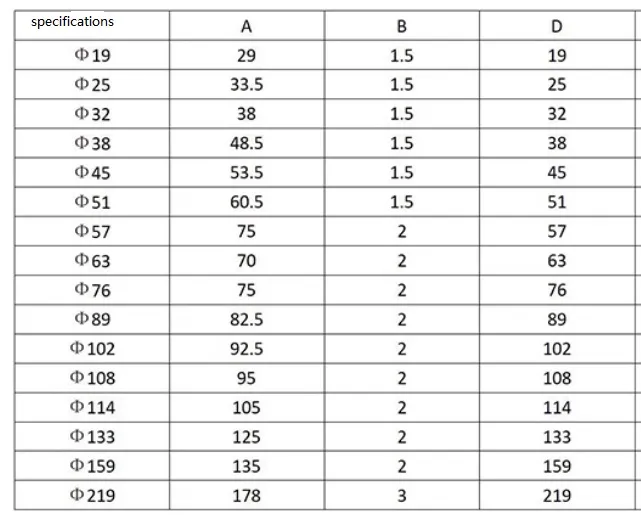 | specifications | A | B | D |
|---|---|---|---|
| Φ19 | 29 | 1.5 | 19 |
| Φ25 | 33.5 | 1.5 | 25 |
| Φ32 | 38 | 1.5 | 32 |
| Φ38 | 48.5 | 1.5 | 38 |
| Φ45 | 53.5 | 1.5 | 45 |
| Φ51 | 60.5 | 1.5 | 51 |
| Φ57 | 75 | 2 | 57 |
| Φ63 | 70 | 2 | 63 |
| Φ76 | 75 | 2 | 76 |
| Φ89 | 82.5 | 2 | 89 |
| Φ102 | 92.5 | 2 | 102 |
| Φ108 | 95 | 2 | 108 |
| Φ114 | 105 | 2 | 114 |
| Φ133 | 125 | 2 | 133 |
| Φ159 | 135 | 2 | 159 |
| Φ219 | 178 | 3 | 219 |